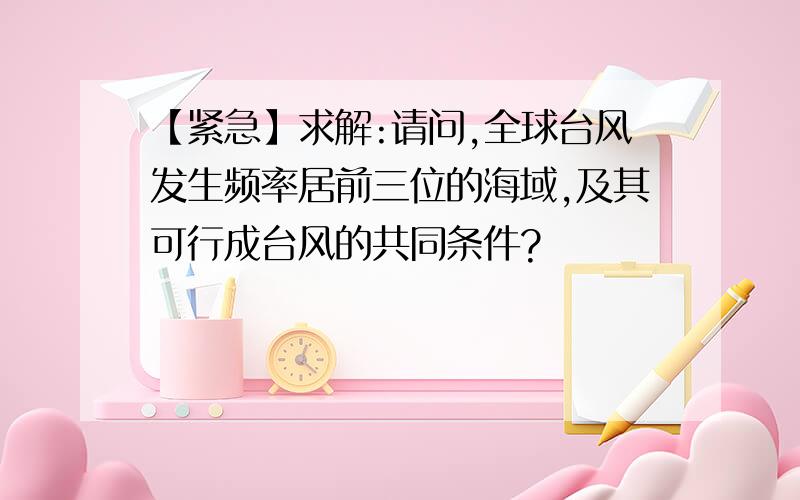 【紧急】求解:请问,全球台风发生频率居前三位的海域,及其可行成台风的共同条件?